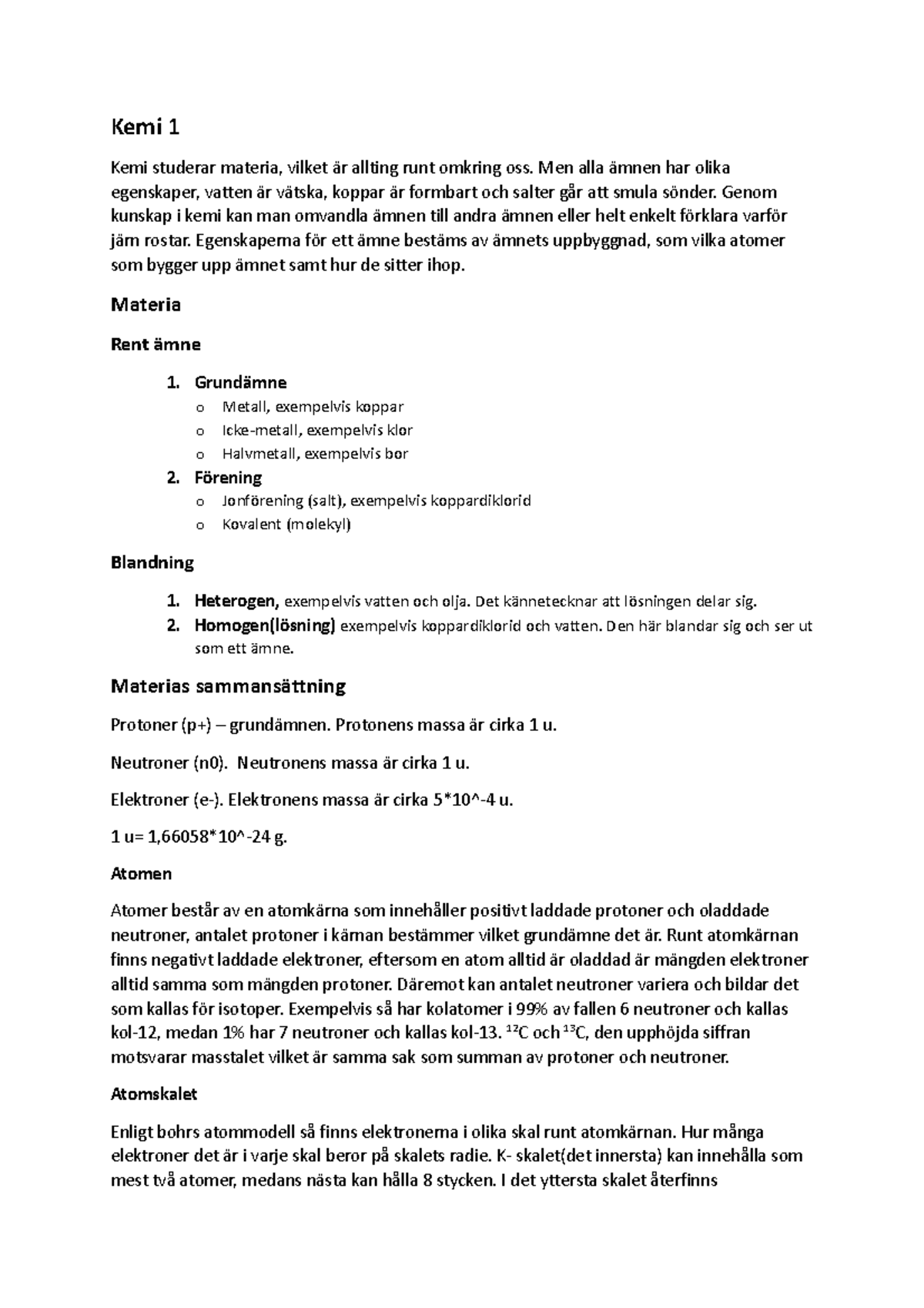 Kemi 1

Kemi studerar materia, vilket är allting runt omkring oss. Men alla ämnen har olika egenskaper, vatten är vätska, koppar är formbart och salter går att smula sönder. Genom kunskap i kemi kan man omvandla ämnen till andra ämnen eller helt enkelt förklara varför järn rostar. Egenskaperna för ett ämne bestäms av ämnets uppbyggnad, som vilka atomer som bygger upp ämnet samt hur de sitter ihop.

Materia

Rent ämne

1. Grundämne
   o Metall, exempelvis koppar
   o Icke-metall, exempelvis klor
   o Halvmetall, exempelvis bor
2. Förening
   o Jonförening (salt), exempelvis koppardiklorid
   o Kovalent (molekyl)

Blandning

1. Heterogen, exempelvis vatten och olja. Det kännetecknar att lösningen delar sig.
2. Homogen(lösning) exempelvis koppardiklorid och vatten. Den här blandar sig och ser ut som ett ämne.

Materias sammansättning

Protoner (p+) – grundämnen. Protonens massa är cirka 1 u.

Neutroner (n0). Neutronens massa är cirka 1 u.

Elektroner (e-). Elektronens massa är cirka 5*10^-4 u.

1 u= 1,66058*10^-24 g.

Atomen

Atomer består av en atomkärna som innehåller positivt laddade protoner och oladdade neutroner, antalet protoner i kärnan bestämmer vilket grundämne det är. Runt atomkärnan finns negativt laddade elektroner, eftersom en atom alltid är oladdad är mängden elektroner alltid samma som mängden protoner. Däremot kan antalet neutroner variera och bildar det som kallas för isotoper. Exempelvis så har kolatomer i 99% av fallen 6 neutroner och kallas kol-12, medan 1% har 7 neutroner och kallas kol-13. $^{12}C$ och $^{13}C$, den upphöjda siffran motsvarar masstalet vilket är samma sak som summan av protoner och neutroner.

Atomskalet

Enligt bohrs atommodell så finns elektronerna i olika skal runt atomkärnan. Hur många elektroner det är i varje skal beror på skalets radie. K- skalet(det innersta) kan innehålla som mest två atomer, medans nästa kan hålla 8 stycken. I det yttersta skalet återfinns